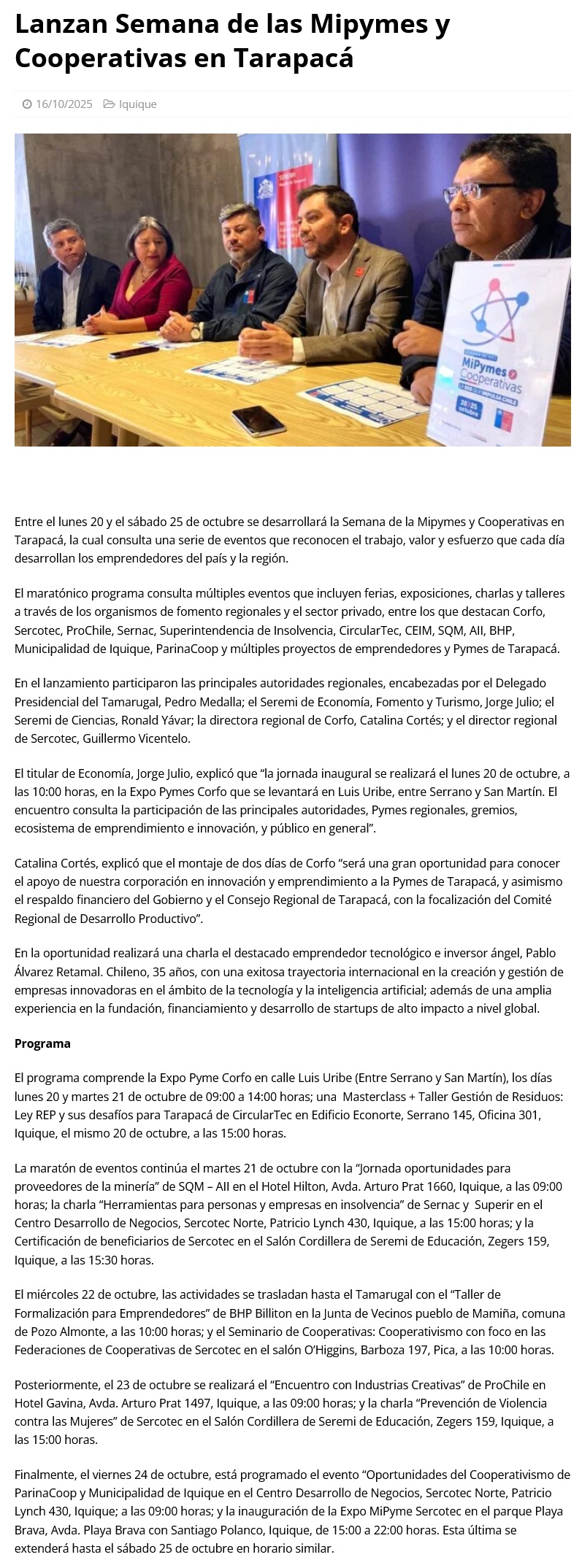 Lanzan Semana de las Mipymes y Cooperativas en Tarapacá

16/10/2025 Iquique

SEREMI

MiPymes Cooperativas

20 25 octubre

Entre el lunes 20 y el sábado 25 de octubre se desarrollará la Semana de la Mipymes y Cooperativas en Tarapacá, la cual consulta una serie de eventos que reconocen el trabajo, valor y esfuerzo que cada día desarrollan los emprendedores del país y la región.

El maratónico programa consulta múltiples eventos que incluyen ferias, exposiciones, charlas y talleres a través de los organismos de fomento regionales y el sector privado, entre los que destacan Corfo, Sercotec, ProChile, Sernac, Superintendencia de Insolvencia, CircularTec, CEIM, SQM, AII, BHP, Municipalidad de Iquique, ParinaCoop y múltiples proyectos de emprendedores y Pymes de Tarapacá.

En el lanzamiento participaron las principales autoridades regionales, encabezadas por el Delegado Presidencial del Tamarugal, Pedro Medalla; el Seremi de Economía, Fomento y Turismo, Jorge Julio; el Seremi de Ciencias, Ronald Yávar; la directora regional de Corfo, Catalina Cortés; y el director regional de Sercotec, Guillermo Vicentelo.

El titular de Economía, Jorge Julio, explicó que “la jornada inaugural se realizará el lunes 20 de octubre, a las 10:00 horas, en la Expo Pymes Corfo que se levantará en Luis Uribe, entre Serrano y San Martín. El encuentro consulta la participación de las principales autoridades, Pymes regionales, gremios, ecosistema de emprendimiento e innovación, y público en general”.

Catalina Cortés, explicó que el montaje de dos días de Corfo “será una gran oportunidad para conocer el apoyo de nuestra corporación en innovación y emprendimiento a la Pymes de Tarapacá, y asimismo el respaldo financiero del Gobierno y el Consejo Regional de Tarapacá, con la focalización del Comité Regional de Desarrollo Productivo”.

En la oportunidad realizará una charla el destacado emprendedor tecnológico e inversor ángel, Pablo Álvarez Retamal. Chileno, 35 años, con una exitosa trayectoria internacional en la creación y gestión de empresas innovadoras en el ámbito de la tecnología y la inteligencia artificial; además de una amplia experiencia en la fundación, financiamiento y desarrollo de startups de alto impacto a nivel global.

Programa

El programa comprende la Expo Pyme Corfo en calle Luis Uribe (Entre Serrano y San Martín), los días lunes 20 y martes 21 de octubre de 09:00 a 14:00 horas; una Masterclass + Taller Gestión de Residuos: Ley REP y sus desafíos para Tarapacá de CircularTec en Edificio Econorte, Serrano 145, Oficina 301, Iquique, el mismo 20 de octubre, a las 15:00 horas.

La maratón de eventos continúa el martes 21 de octubre con la “Jornada oportunidades para proveedores de la minería” de SQM – AII en el Hotel Hilton, Avda. Arturo Prat 1660, Iquique, a las 09:00 horas; la charla “Herramientas para personas y empresas en insolvencia” de Sernac y Superir en el Centro Desarrollo de Negocios, Sercotec Norte, Patricio Lynch 430, Iquique, a las 15:00 horas; y la Certificación de beneficiarios de Sercotec en el Salón Cordillera de Seremi de Educación, Zegers 159, Iquique, a las 15:30 horas.

El miércoles 22 de octubre, las actividades se trasladan hasta el Tamarugal con el “Taller de Formalización para Emprendedores” de BHP Billiton en la Junta de Vecinos pueblo de Mamiña, comuna de Pozo Almonte, a las 10:00 horas; y el Seminario de Cooperativas: Cooperativismo con foco en las Federaciones de Cooperativas de Sercotec en el salón O’Higgins, Barboza 197, Pica, a las 10:00 horas.

Posteriormente, el 23 de octubre se realizará el “Encuentro con Industrias Creativas” de ProChile en Hotel Gavina, Avda. Arturo Prat 1497, Iquique, a las 09:00 horas; y la charla “Prevención de Violencia contra las Mujeres” de Sercotec en el Salón Cordillera de Seremi de Educación, Zegers 159, Iquique, a las 15:00 horas.

Finalmente, el viernes 24 de octubre, está programado el evento “Oportunidades del Cooperativismo de ParinaCoop y Municipalidad de Iquique en el Centro Desarrollo de Negocios, Sercotec Norte, Patricio Lynch 430, Iquique; a las 09:00 horas; y la inauguración de la Expo MiPyme Sercotec en el parque Playa Brava, Avda. Playa Brava con Santiago Polanco, Iquique, de 15:00 a 22:00 horas. Esta última se extenderá hasta el sábado 25 de octubre en horario similar.